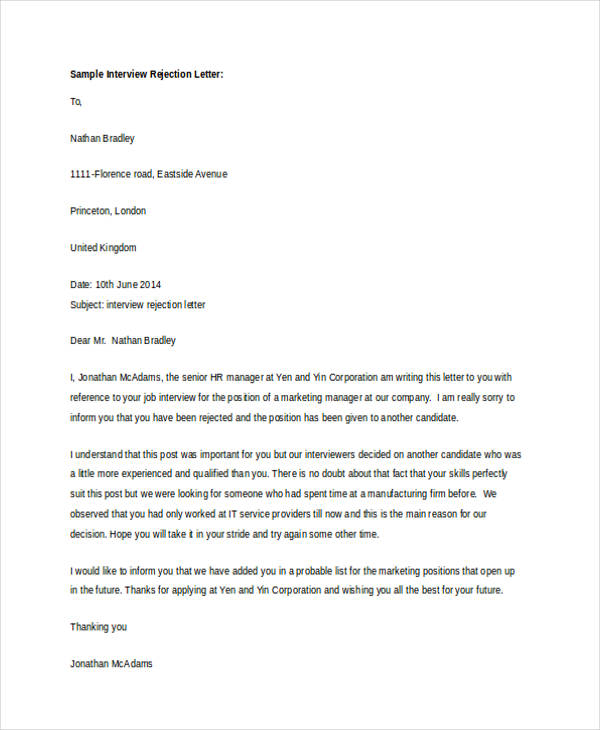 Sample Interview Rejection Letter:

To,

Nathan Bradley

1111-Florence road, Eastside Avenue

Princeton, London

United Kingdom

Date: 10th June 2014
Subject: interview rejection letter

Dear Mr. Nathan Bradley

I, Jonathan McAdams, the senior HR manager at Yen and Yin Corporation am writing this letter to you with reference to your job interview for the position of a marketing manager at our company. I am really sorry to inform you that you have been rejected and the position has been given to another candidate.

I understand that this post was important for you but our interviewers decided on another candidate who was a little more experienced and qualified than you. There is no doubt about that fact that your skills perfectly suit this post but we were looking for someone who had spent time at a manufacturing firm before. We observed that you had only worked at IT service providers till now and this is the main reason for our decision. Hope you will take it in your stride and try again some other time.

I would like to inform you that we have added you in a probable list for the marketing positions that open up in the future. Thanks for applying at Yen and Yin Corporation and wishing you all the best for your future.

Thanking you

Jonathan McAdams